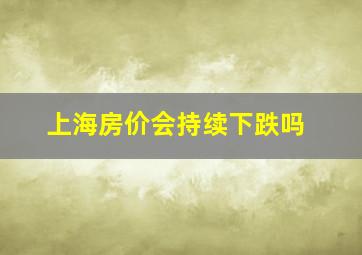 上海房价会持续下跌吗